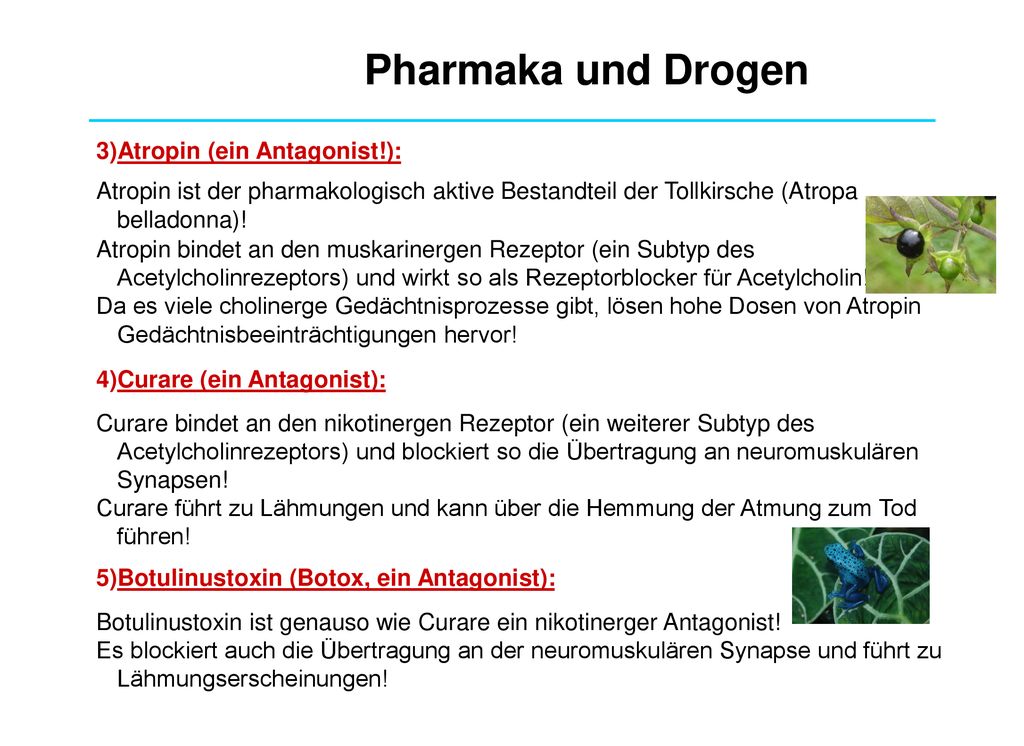 Pharmaka und Drogen

3)Atropin (ein Antagonist!):

Atropin ist der pharmakologisch aktive Bestandteil der Tollkirsche (Atropa belladonna)!
Atropin bindet an den muskarinergen Rezeptor (ein Subtyp des Acetylcholinrezeptors) und wirkt so als Rezeptorblocker für Acetylcholin!
Da es viele cholinerge Gedächtnisprozesse gibt, lösen hohe Dosen von Atropin Gedächtnisbeeinträchtigungen hervor!

4)Curare (ein Antagonist):

Curare bindet an den nikotinergen Rezeptor (ein weiterer Subtyp des Acetylcholinrezeptors) und blockiert so die Übertragung an neuromuskulären Synapsen!
Curare führt zu Lähmungen und kann über die Hemmung der Atmung zum Tod führen!

5)Botulinustoxin (Botox, ein Antagonist):

Botulinustoxin ist genauso wie Curare ein nikotinerger Antagonist!
Es blockiert auch die Übertragung an der neuromuskulären Synapse und führt zu Lähmungserscheinungen!